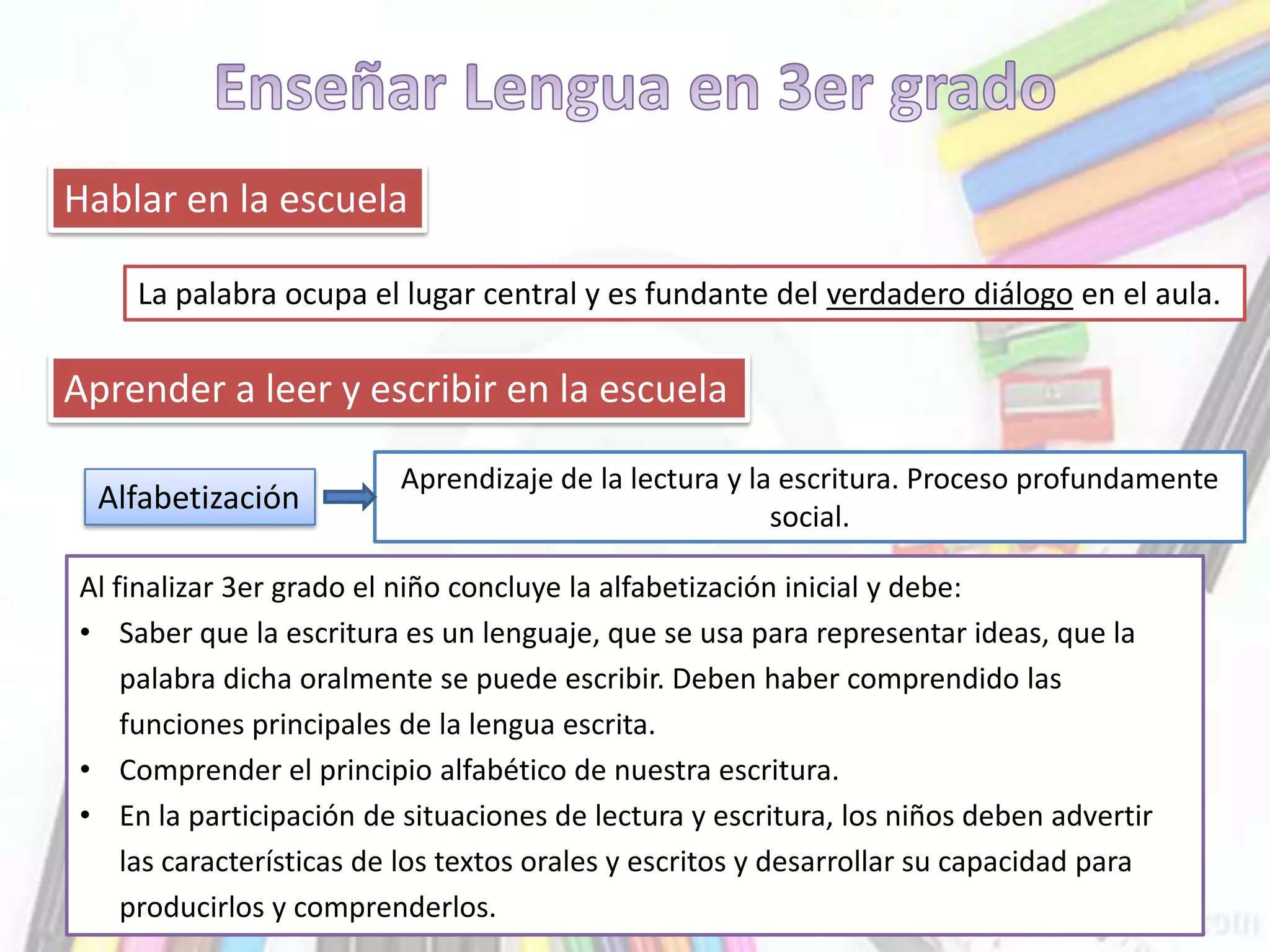 Enseñar Lengua en 3er grado

Hablar en la escuela

La palabra ocupa el lugar central y es fundante del verdadero diálogo en el aula.

Aprender a leer y escribir en la escuela

Alfabetización

Aprendizaje de la lectura y la escritura. Proceso profundamente social.

Al finalizar 3er grado el niño concluye la alfabetización inicial y debe:
• Saber que la escritura es un lenguaje, que se usa para representar ideas, que la palabra dicha oralmente se puede escribir. Deben haber comprendido las funciones principales de la lengua escrita.
• Comprender el principio alfabético de nuestra escritura.
• En la participación de situaciones de lectura y escritura, los niños deben advertir las características de los textos orales y escritos y desarrollar su capacidad para producirlos y comprenderlos.